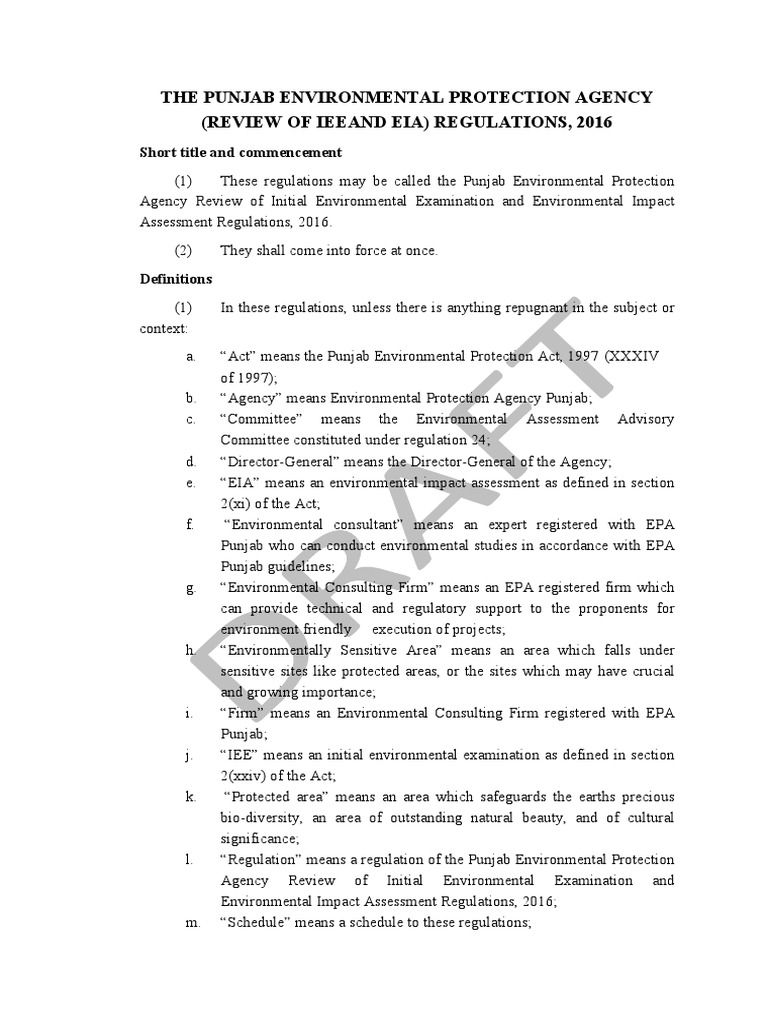 THE PUNJAB ENVIRONMENTAL PROTECTION AGENCY (REVIEW OF IEEAND EIA) REGULATIONS, 2016

Short title and commencement

(1) These regulations may be called the Punjab Environmental Protection Agency Review of Initial Environmental Examination and Environmental Impact Assessment Regulations, 2016.

(2) They shall come into force at once.

Definitions

(1) In these regulations, unless there is anything repugnant in the subject or context:

a. “Act” means the Punjab Environmental Protection Act, 1997 (XXXIV of 1997);

b. “Agency” means Environmental Protection Agency Punjab;

c. “Committee” means the Environmental Assessment Advisory Committee constituted under regulation 24;

d. “Director-General” means the Director-General of the Agency;

e. “EIA” means an environmental impact assessment as defined in section 2(xi) of the Act;

f. “Environmental consultant” means an expert registered with EPA Punjab who can conduct environmental studies in accordance with EPA Punjab guidelines;

g. “Environmental Consulting Firm” means an EPA registered firm which can provide technical and regulatory support to the proponents for environment friendly execution of projects;

h. “Environmentally Sensitive Area” means an area which falls under sensitive sites like protected areas, or the sites which may have crucial and growing importance;

i. “Firm” means an Environmental Consulting Firm registered with EPA Punjab;

j. “IEE” means an initial environmental examination as defined in section 2(xxiv) of the Act;

k. “Protected area” means an area which safeguards the earths precious bio-diversity, an area of outstanding natural beauty, and of cultural significance;

l. “Regulation” means a regulation of the Punjab Environmental Protection Agency Review of Initial Environmental Examination and Environmental Impact Assessment Regulations, 2016;

m. “Schedule” means a schedule to these regulations;

DRAFT